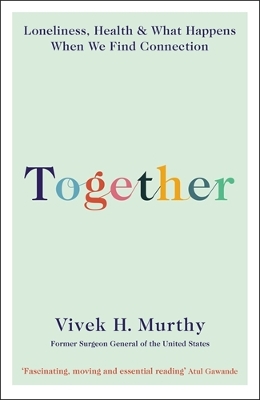 Loneliness, Health & What Happens When We Find Connection

Together

Vivek H. Murthy

Former Surgeon General of the United States

'Fascinating, moving and essential reading' Atul Gawande